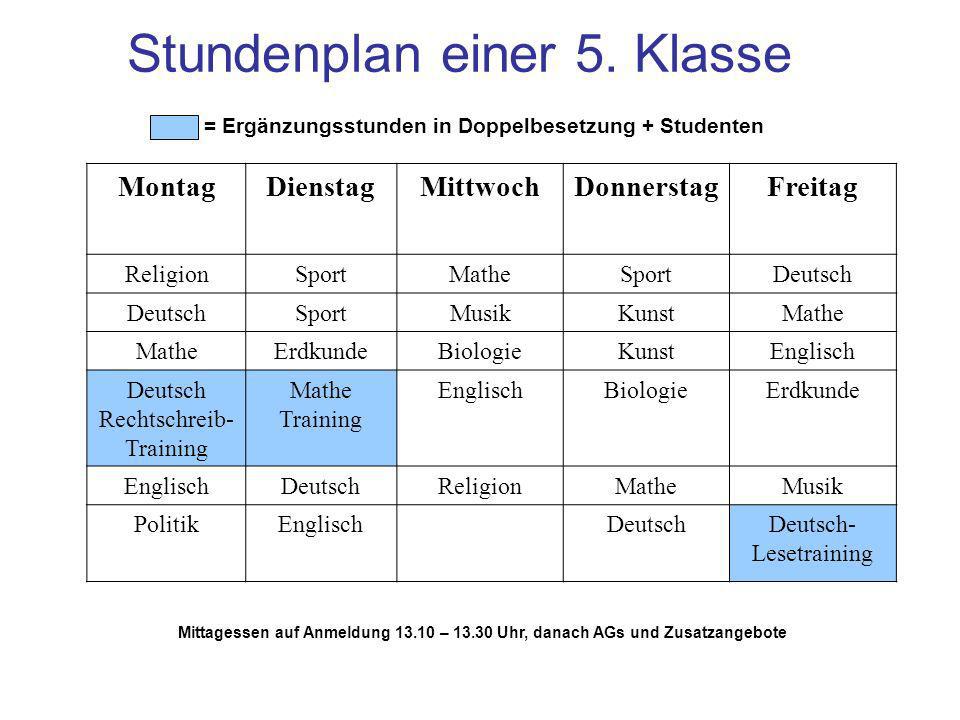 Stundenplan einer 5. Klasse

= Ergänzungsstunden in Doppelbesetzung + Studenten

| Montag | Dienstag | Mittwoch | Donnerstag | Freitag |
|---|---|---|---|---|
| Religion | Sport | Mathe | Sport | Deutsch |
| Deutsch | Sport | Musik | Kunst | Mathe |
| Mathe | Erdkunde | Biologie | Kunst | Englisch |
| Deutsch Rechtschreib-Training | Mathe Training | Englisch | Biologie | Erdkunde |
| Englisch | Deutsch | Religion | Mathe | Musik |
| Politik | Englisch | | Deutsch | Deutsch-Lesetraining |

Mittagessen auf Anmeldung 13.10 – 13.30 Uhr, danach AGs und Zusatzangebote